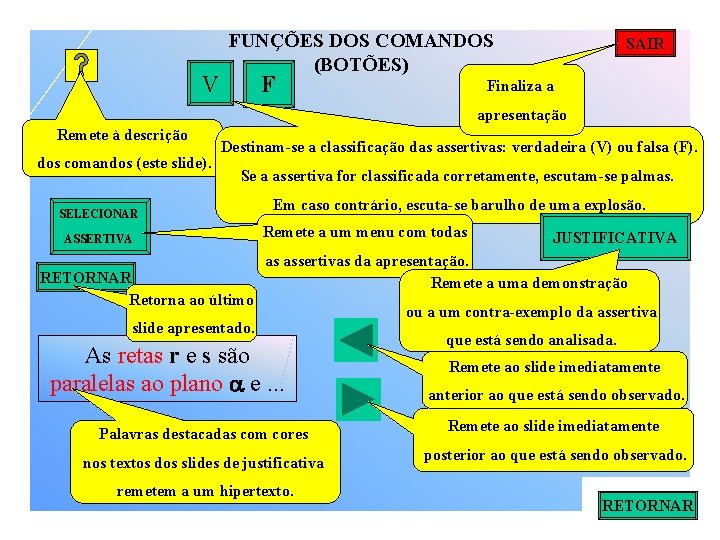 FUNÇÕES DOS COMANDOS
(BOTÕES)

SAIR

?

V

F

Finaliza a apresentação

Remete à descrição dos comandos (este slide).

Destinam-se a classificação das assertivas: verdadeira (V) ou falsa (F).
Se a assertiva for classificada corretamente, escutam-se palmas.
Em caso contrário, escuta-se barulho de uma explosão.

SELECIONAR ASSERTIVA

Remete a um menu com todas as assertivas da apresentação.

JUSTIFICATIVA

RETORNAR

Retorna ao último slide apresentado.

Remete a uma demonstração ou a um contra-exemplo da assertiva que está sendo analisada.

As retas r e s são paralelas ao plano $\alpha$ e ...

Remete ao slide imediatamente anterior ao que está sendo observado.

Remete ao slide imediatamente posterior ao que está sendo observado.

Palavras destacadas com cores nos textos dos slides de justificativa remetem a um hipertexto.

RETORNAR